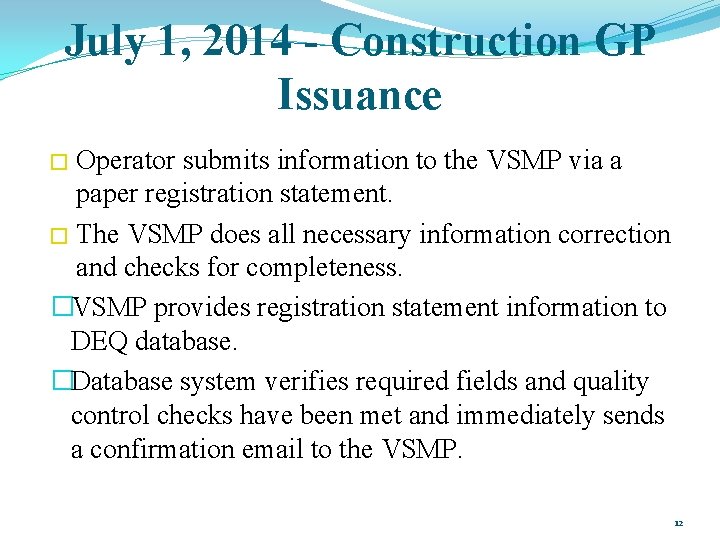 July 1, 2014 - Construction GP Issuance

□ Operator submits information to the VSMP via a paper registration statement.

□ The VSMP does all necessary information correction and checks for completeness.

□VSMP provides registration statement information to DEQ database.

□Database system verifies required fields and quality control checks have been met and immediately sends a confirmation email to the VSMP.

12